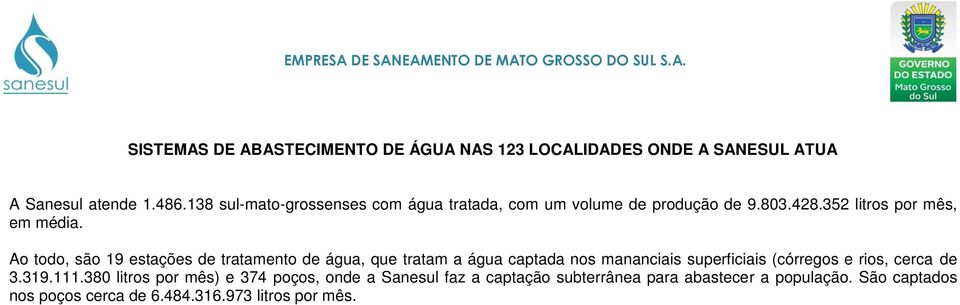 sanesul

EMPRESA DE SANEAMENTO DE MATO GROSSO DO SUL S.A.

GOVERNO DO ESTADO Mato Grosso do Sul

SISTEMAS DE ABASTECIMENTO DE ÁGUA NAS 123 LOCALIDADES ONDE A SANESUL ATUA

A Sanesul atende 1.486.138 sul-mato-grossenses com água tratada, com um volume de produção de 9.803.428.352 litros por mês, em média.

Ao todo, são 19 estações de tratamento de água, que tratam a água captada nos mananciais superficiais (córregos e rios, cerca de 3.319.111.380 litros por mês) e 374 poços, onde a Sanesul faz a captação subterrânea para abastecer a população. São captados nos poços cerca de 6.484.316.973 litros por mês.